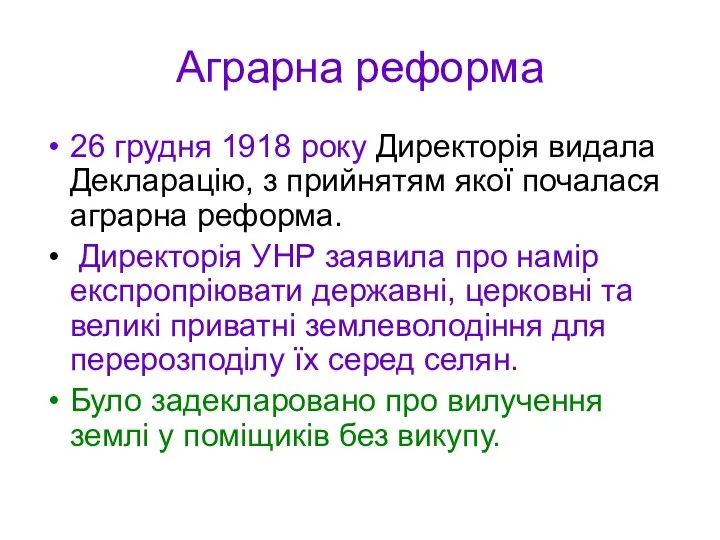 Аграрна реформа

• 26 грудня 1918 року Директорія видала Декларацію, з прийнятям якої почалася аграрна реформа.

• Директорія УНР заявила про намір експропріювати державні, церковні та великі приватні землеволодіння для перерозподілу їх серед селян.

• Було задекларовано про вилучення землі у поміщиків без викупу.